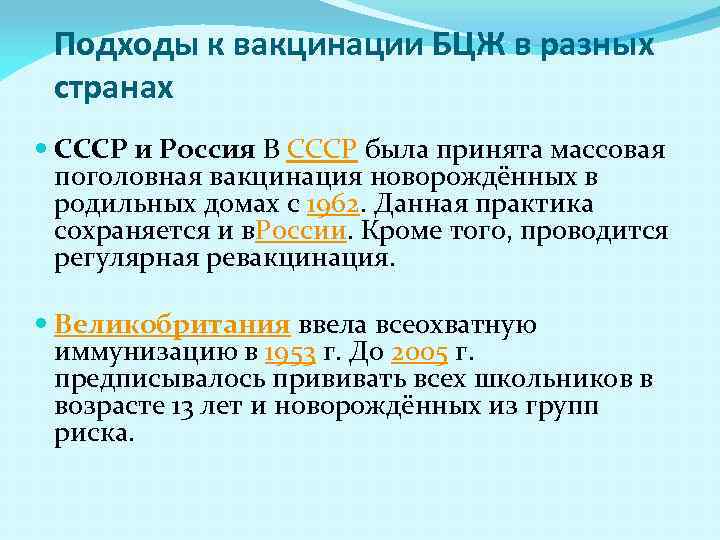 Подходы к вакцинации БЦЖ в разных странах

СССР и Россия В СССР была принята массовая поголовная вакцинация новорождённых в родильных домах с 1962. Данная практика сохраняется и вРоссии. Кроме того, проводится регулярная ревакцинация.

Великобритания ввела всеохватную иммунизацию в 1953 г. До 2005 г. предписывалось прививать всех школьников в возрасте 13 лет и новорождённых из групп риска.